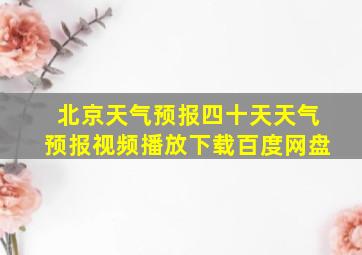 北京天气预报四十天天气预报视频播放下载百度网盘